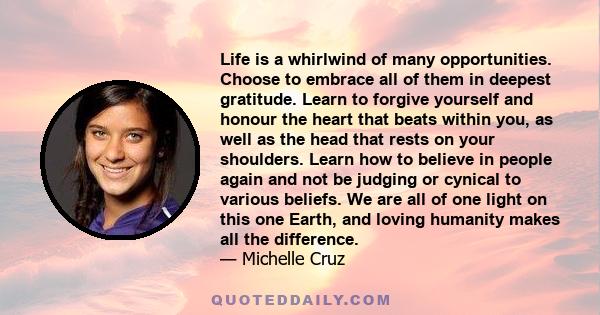 Life is a whirlwind of many opportunities. Choose to embrace all of them in deepest gratitude. Learn to forgive yourself and honour the heart that beats within you, as well as the head that rests on your shoulders. Learn how to believe in people again and not be judging or cynical to various beliefs. We are all of one light on this one Earth, and loving humanity makes all the difference.
— Michelle Cruz

QUOTEDDAILY.COM